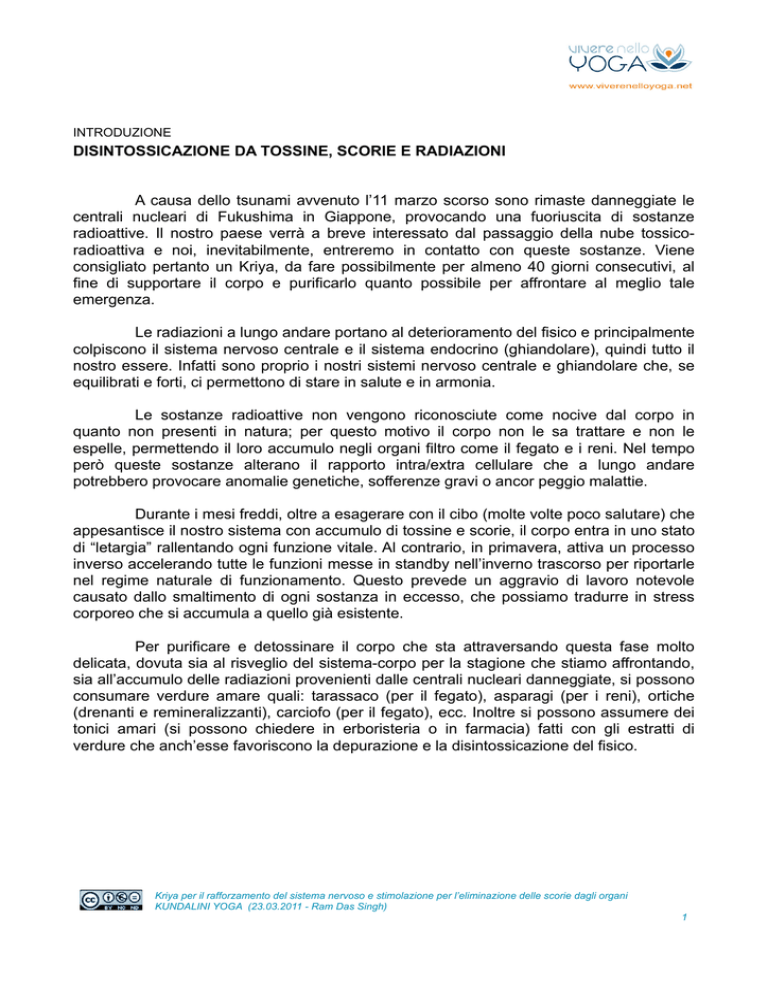 vivere nello
YOGA
www.viverenelloyoga.net

INTRODUZIONE
DISINTOSSICAZIONE DA TOSSINE, SCORIE E RADIAZIONI

A causa dello tsunami avvenuto l'11 marzo scorso sono rimaste danneggiate le centrali nucleari di Fukushima in Giappone, provocando una fuoriuscita di sostanze radioattive. Il nostro paese verrà a breve interessato dal passaggio della nube tossico-radioattiva e noi, inevitabilmente, entreremo in contatto con queste sostanze. Viene consigliato pertanto un Kriya, da fare possibilmente per almeno 40 giorni consecutivi, al fine di supportare il corpo e purificarlo quanto possibile per affrontare al meglio tale emergenza.

Le radiazioni a lungo andare portano al deterioramento del fisico e principalmente colpiscono il sistema nervoso centrale e il sistema endocrino (ghiandolare), quindi tutto il nostro essere. Infatti sono proprio i nostri sistemi nervoso centrale e ghiandolare che, se equilibrati e forti, ci permettono di stare in salute e in armonia.

Le sostanze radioattive non vengono riconosciute come nocive dal corpo in quanto non presenti in natura; per questo motivo il corpo non le sa trattare e non le espelle, permettendo il loro accumulo negli organi filtro come il fegato e i reni. Nel tempo però queste sostanze alterano il rapporto intra/extra cellulare che a lungo andare potrebbero provocare anomalie genetiche, sofferenze gravi o ancor peggio malattie.

Durante i mesi freddi, oltre a esagerare con il cibo (molte volte poco salutare) che appesantisce il nostro sistema con accumulo di tossine e scorie, il corpo entra in uno stato di "letargia" rallentando ogni funzione vitale. Al contrario, in primavera, attiva un processo inverso accelerando tutte le funzioni messe in standby nell'inverno trascorso per riportarle nel regime naturale di funzionamento. Questo prevede un aggravio di lavoro notevole causato dallo smaltimento di ogni sostanza in eccesso, che possiamo tradurre in stress corporeo che si accumula a quello già esistente.

Per purificare e detossinare il corpo che sta attraversando questa fase molto delicata, dovuta sia al risveglio del sistema-corpo per la stagione che stiamo affrontando, sia all'accumulo delle radiazioni provenienti dalle centrali nucleari danneggiate, si possono consumare verdure amare quali: tarassaco (per il fegato), asparagi (per i reni), ortiche (drenanti e remineralizzanti), carciofo (per il fegato), ecc. Inoltre si possono assumere dei tonici amari (si possono chiedere in erboristeria o in farmacia) fatti con gli estratti di verdure che anch'esse favoriscono la depurazione e la disintossicazione del fisico.

Kriya per il rafforzamento del sistema nervoso e stimolazione per l'eliminazione delle scorie dagli organi
KUNDALINI YOGA (23.03.2011 - Ram Das Singh)
1